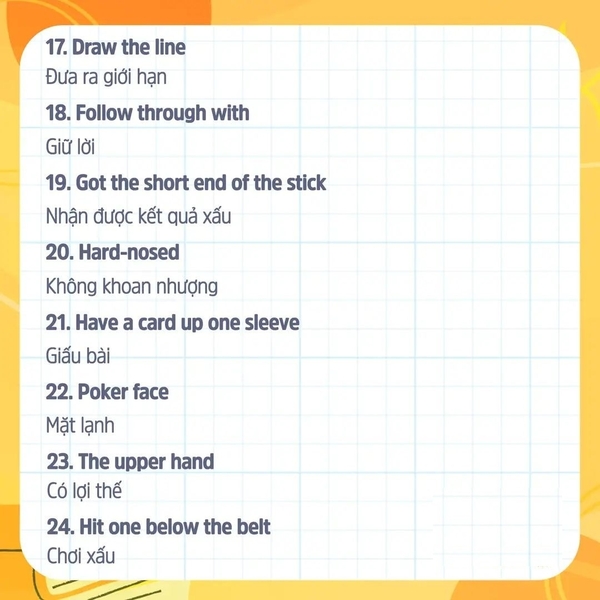 17. Draw the line

Đưa ra giới hạn

18. Follow through with

Giữ lời

19. Got the short end of the stick

Nhận được kết quả xấu

20. Hard-nosed

Không khoan nhượng

21. Have a card up one sleeve

Giấu bài

22. Poker face

Mặt lạnh

23. The upper hand

Có lợi thế

24. Hit one below the belt

Chơi xấu